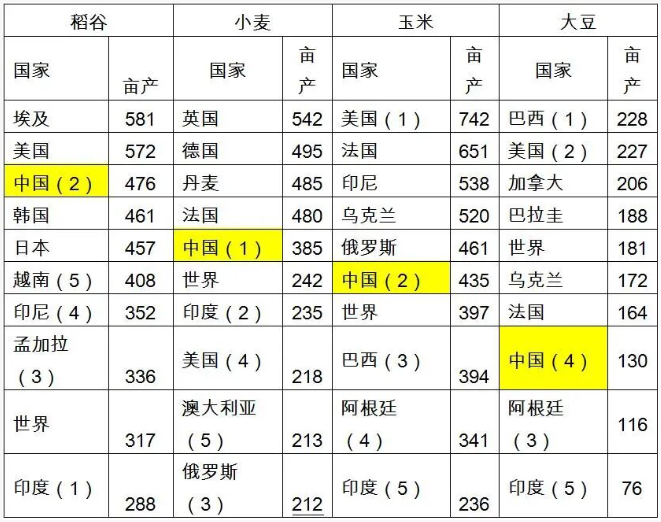 | 稻谷 | | 小麦 | | 玉米 | | 大豆 | |
|---|---|---|---|---|---|---|---|
| 国家 | 亩产 | 国家 | 亩产 | 国家 | 亩产 | 国家 | 亩产 |
| 埃及 | 581 | 英国 | 542 | 美国（1） | 742 | 巴西（1） | 228 |
| 美国 | 572 | 德国 | 495 | 法国 | 651 | 美国（2） | 227 |
| 中国（2） | 476 | 丹麦 | 485 | 印尼 | 538 | 加拿大 | 206 |
| 韩国 | 461 | 法国 | 480 | 乌克兰 | 520 | 巴拉圭 | 188 |
| 日本 | 457 | 中国（1） | 385 | 俄罗斯 | 461 | 世界 | 181 |
| 越南（5） | 408 | 世界 | 242 | 中国（2） | 435 | 乌克兰 | 172 |
| 印尼（4） | 352 | 印度（2） | 235 | 世界 | 397 | 法国 | 164 |
| 孟加拉（3） | 336 | 美国（4） | 218 | 巴西（3） | 394 | 中国（4） | 130 |
| 世界 | 317 | 澳大利亚（5） | 213 | 阿根廷（4） | 341 | 阿根廷（3） | 116 |
| 印度（1） | 288 | 俄罗斯（3） | 212 | 印度（5） | 236 | 印度（5） | 76 |